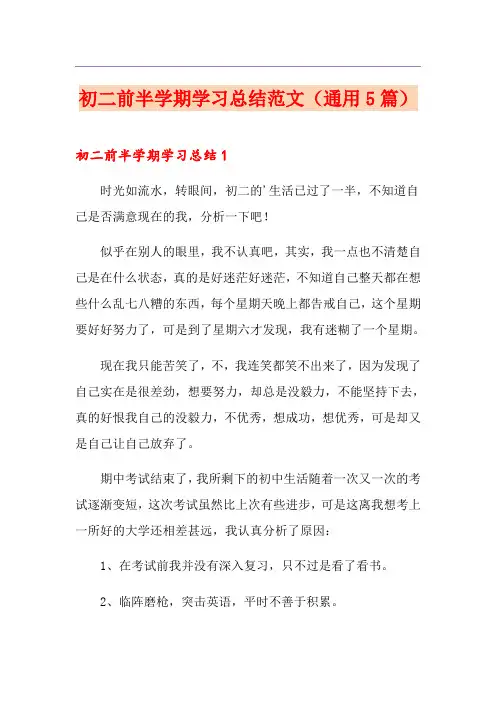 初二前半学期学习总结范文（通用5篇）

初二前半学期学习总结1

时光如流水，转眼间，初二的'生活已过了一半，不知道自己是否满意现在的我，分析一下吧！

似乎在别人的眼里，我不认真吧，其实，我一点也不清楚自己是在什么状态，真的是好迷茫好迷茫，不知道自己整天都在想些什么乱七八糟的东西，每个星期天晚上都告戒自己，这个星期要好好努力了，可是到了星期六才发现，我有迷糊了一个星期。

现在我只能苦笑了，不，我连笑都笑不出来了，因为发现了自己实在是很差劲，想要努力，却总是没毅力，不能坚持下去，真的好恨我自己的没毅力，不优秀，想成功，想优秀，可是却又是自己让自己放弃了。

期中考试结束了，我所剩下的初中生活随着一次又一次的考试逐渐变短，这次考试虽然比上次有些进步，可是这离我想考上一所好的大学还相差甚远，我认真分析了原因：

1、在考试前我并没有深入复习，只不过是看了看书。

2、临阵磨枪，突击英语，平时不善于积累。